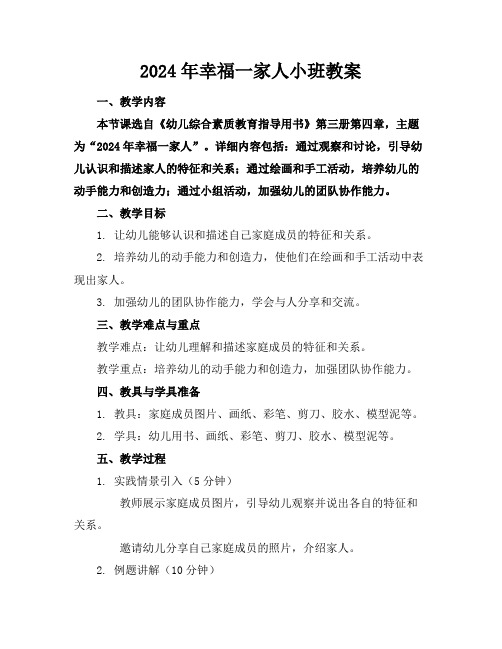 2024年幸福一家人小班教案

一、教学内容

本节课选自《幼儿综合素质教育指导用书》第三册第四章，主题为“2024年幸福一家人”。详细内容包括：通过观察和讨论，引导幼儿认识和描述家人的特征和关系；通过绘画和手工活动，培养幼儿的动手能力和创造力；通过小组活动，加强幼儿的团队协作能力。

二、教学目标

1. 让幼儿能够认识和描述自己家庭成员的特征和关系。

2. 培养幼儿的动手能力和创造力，使他们在绘画和手工活动中表现出家人。

3. 加强幼儿的团队协作能力，学会与人分享和交流。

三、教学难点与重点

教学难点：让幼儿理解和描述家庭成员的特征和关系。

教学重点：培养幼儿的动手能力和创造力，加强团队协作能力。

四、教具与学具准备

1. 教具：家庭成员图片、画纸、彩笔、剪刀、胶水、模型泥等。

2. 学具：幼儿用书、画纸、彩笔、剪刀、胶水、模型泥等。

五、教学过程

1. 实践情景引入（5分钟）

教师展示家庭成员图片，引导幼儿观察并说出各自的特征和关系。

邀请幼儿分享自己家庭成员的照片，介绍家人。

2. 例题讲解（10分钟）